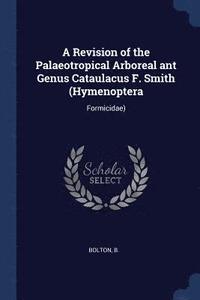 A Revision of the Palaeotropical Arboreal ant Genus Cataulacus F. Smith (Hymenoptera

Formicidae)

Scholar
SELECT

BOLTON, B.